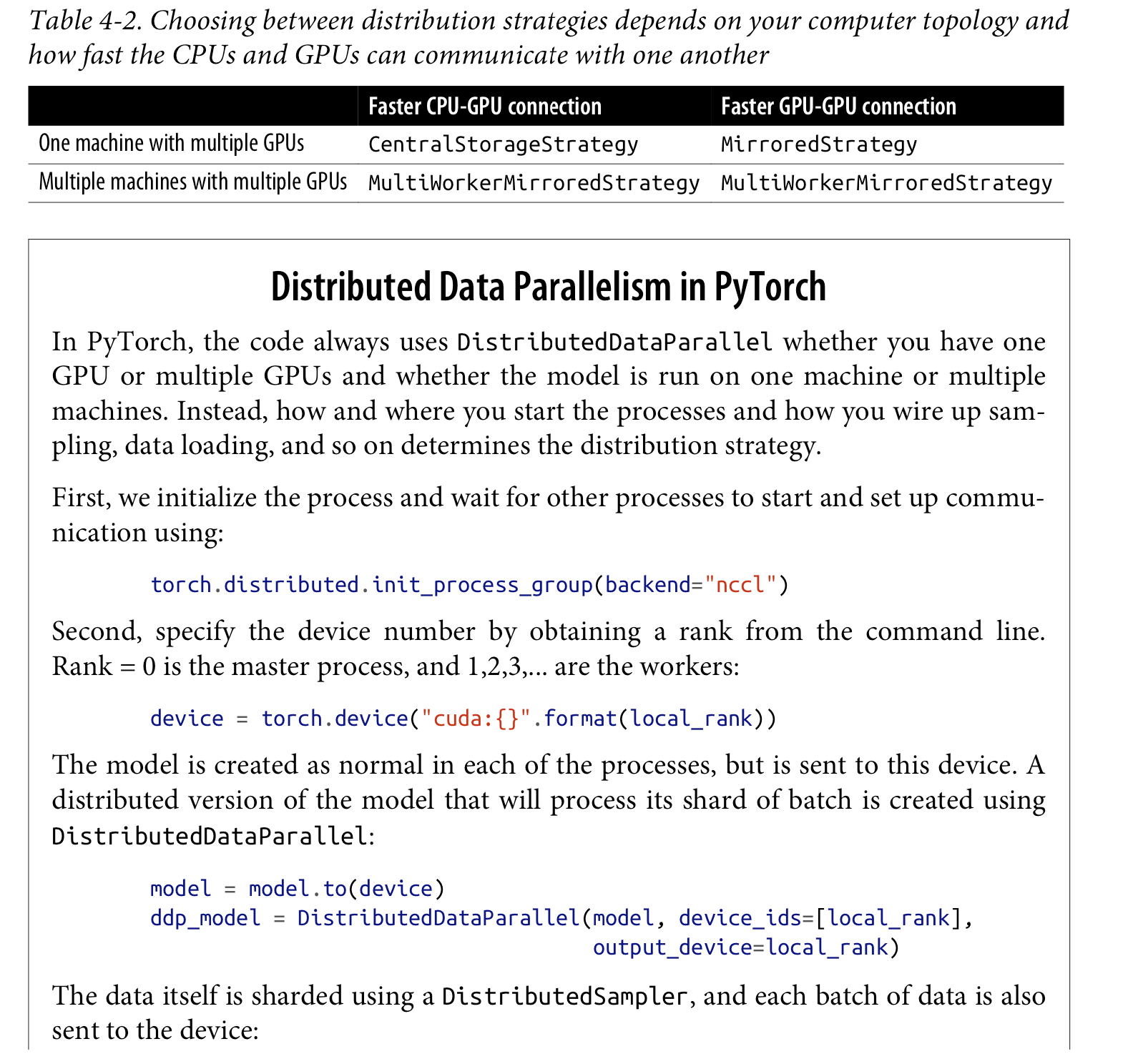 Table 4-2. Choosing between distribution strategies depends on your computer topology and how fast the CPUs and GPUs can communicate with one another

| | Faster CPU-GPU connection | Faster GPU-GPU connection |
|---|---|---|
| One machine with multiple GPUs | CentralStorageStrategy | MirroredStrategy |
| Multiple machines with multiple GPUs | MultiWorkerMirroredStrategy | MultiWorkerMirroredStrategy |

Distributed Data Parallelism in PyTorch

In PyTorch, the code always uses DistributedDataParallel whether you have one GPU or multiple GPUs and whether the model is run on one machine or multiple machines. Instead, how and where you start the processes and how you wire up sampling, data loading, and so on determines the distribution strategy.

First, we initialize the process and wait for other processes to start and set up communication using:

torch.distributed.init_process_group(backend="nccl")

Second, specify the device number by obtaining a rank from the command line. Rank = 0 is the master process, and 1,2,3,... are the workers:

device = torch.device("cuda:{}".format(local_rank))

The model is created as normal in each of the processes, but is sent to this device. A distributed version of the model that will process its shard of batch is created using DistributedDataParallel:

model = model.to(device)
ddp_model = DistributedDataParallel(model, device_ids=[local_rank],
                                    output_device=local_rank)

The data itself is sharded using a DistributedSampler, and each batch of data is also sent to the device: